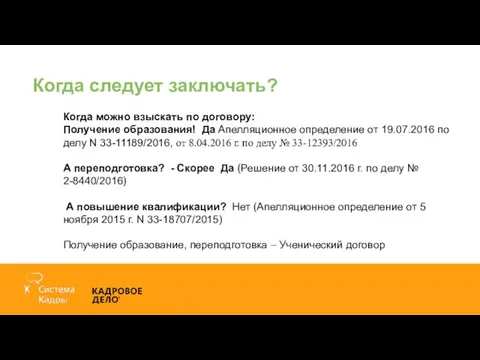 Когда следует заключать?

Когда можно взыскать по договору:
Получение образования! Да Апелляционное определение от 19.07.2016 по делу N 33-11189/2016, от 8.04.2016 г. по делу № 33-12393/2016

А переподготовка? - Скорее Да (Решение от 30.11.2016 г. по делу № 2-8440/2016)

А повышение квалификации? Нет (Апелляционное определение от 5 ноября 2015 г. N 33-18707/2015)

Получение образование, переподготовка – Ученический договор

Система Кадры

КАДРОВОЕ ДЕЛО